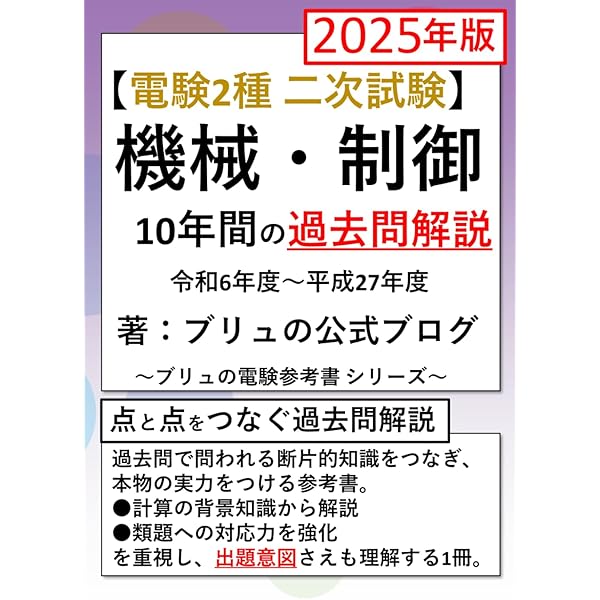 2025年版

【電験2種 二次試験】
機械・制御
10年間の過去問解説

令和6年度～平成27年度

著：ブリュの公式ブログ

～ブリュの電験参考書 シリーズ～

点と点をつなぐ過去問解説

過去問で問われる断片的知識をつなぎ、本物の実力をつける参考書。
●計算の背景知識から解説
●類題への対応力を強化
を重視し、出題意図さえも理解する1冊。